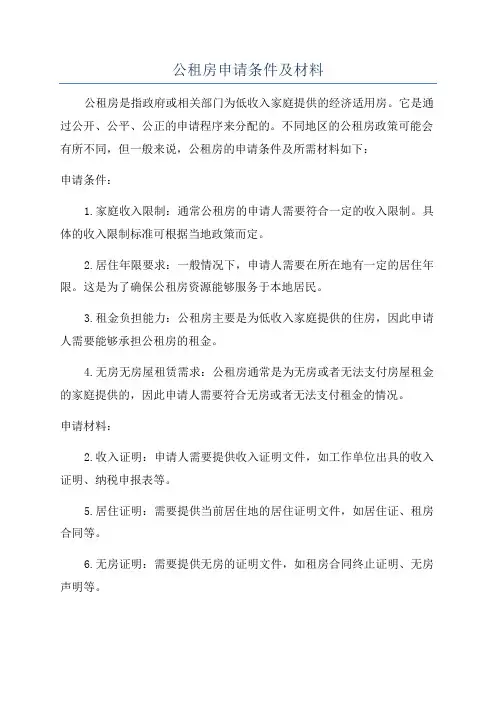 公租房申请条件及材料

公租房是指政府或相关部门为低收入家庭提供的经济适用房。它是通过公开、公平、公正的申请程序来分配的。不同地区的公租房政策可能会有所不同，但一般来说，公租房的申请条件及所需材料如下：

申请条件：

1.家庭收入限制：通常公租房的申请人需要符合一定的收入限制。具体的收入限制标准可根据当地政策而定。

2.居住年限要求：一般情况下，申请人需要在所在地有一定的居住年限。这是为了确保公租房资源能够服务于本地居民。

3.租金负担能力：公租房主要是为低收入家庭提供的住房，因此申请人需要能够承担公租房的租金。

4.无房无房屋租赁需求：公租房通常是为无房或者无法支付房屋租金的家庭提供的，因此申请人需要符合无房或者无法支付租金的情况。

申请材料：

2.收入证明：申请人需要提供收入证明文件，如工作单位出具的收入证明、纳税申报表等。

5.居住证明：需要提供当前居住地的居住证明文件，如居住证、租房合同等。

6.无房证明：需要提供无房的证明文件，如租房合同终止证明、无房声明等。